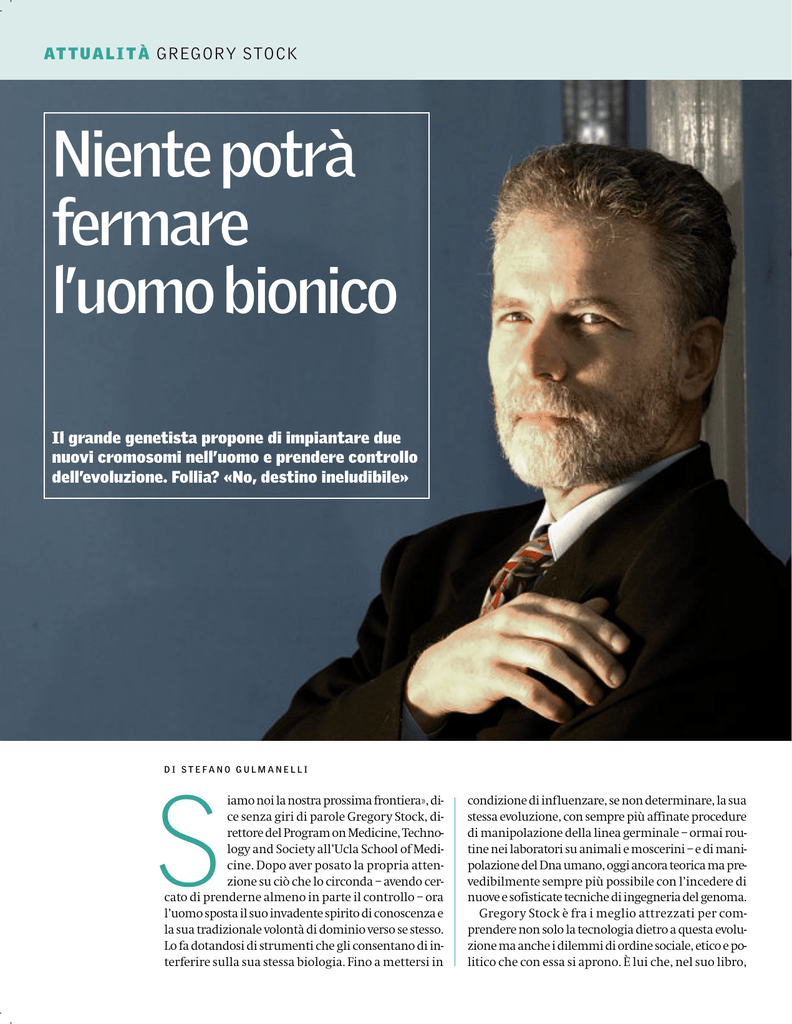 ATTUALITÀ GREGORY STOCK

Niente potrà fermare l'uomo bionico

Il grande genetista propone di impiantare due nuovi cromosomi nell'uomo e prendere controllo dell'evoluzione. Follia? «No, destino ineludibile»

DI STEFANO GULMANELLI

Siamo noi la nostra prossima frontiera», dice senza giri di parole Gregory Stock, direttore del Program on Medicine, Technology and Society all'Ucla School of Medicine. Dopo aver posato la propria attenzione su ciò che lo circonda – avendo cercato di prenderne almeno in parte il controllo – ora l'uomo sposta il suo invadente spirito di conoscenza e la sua tradizionale volontà di dominio verso se stesso. Lo fa dotandosi di strumenti che gli consentano di interferire sulla sua stessa biologia. Fino a mettersi in condizione di influenzare, se non determinare, la sua stessa evoluzione, con sempre più affinate procedure di manipolazione della linea germinale – ormai routine nei laboratori su animali e moscerini – e di manipolazione del Dna umano, oggi ancora teorica ma prevedibilmente sempre più possibile con l'incedere di nuove e sofisticate tecniche di ingegneria del genoma.

Gregory Stock è fra i meglio attrezzati per comprendere non solo la tecnologia dietro a questa evoluzione ma anche i dilemmi di ordine sociale, etico e politico che con essa si aprono. È lui che, nel suo libro,